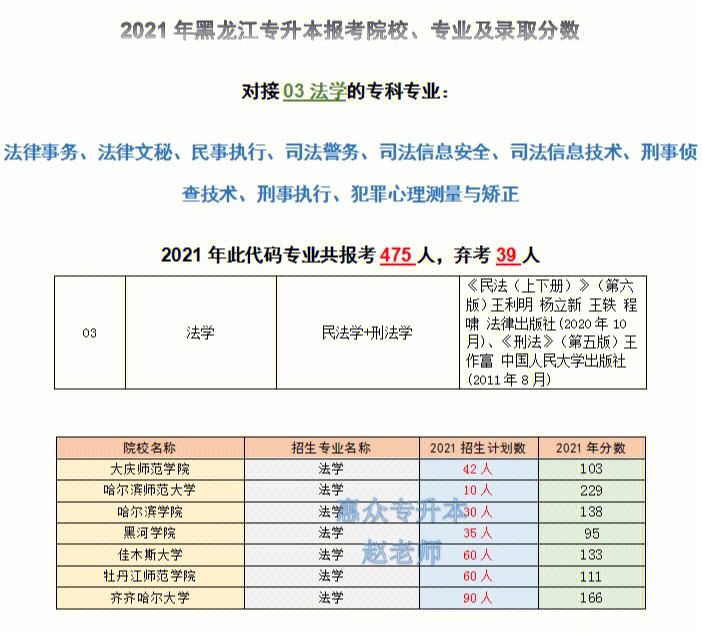 2021 年黑龙江专升本报考院校、专业及录取分数

对接 03 法学的专科专业：

法律事务、法律文秘、民事执行、司法警务、司法信息安全、司法信息技术、刑事侦查技术、刑事执行、犯罪心理测量与矫正

2021 年此代码专业共报考 475 人，弃考 39 人

| 03 | 法学 | 民法学+刑法学 | 《民法（上下册）》（第六版）王利明 杨立新 王轶 程啸 法律出版社（2020 年 10 月）、《刑法》（第五版）王作富 中国人民大学出版社（2011 年 8 月） |
|---|---|---|---|

| 院校名称 | 招生专业名称 | 2021 招生计划数 | 2021 年分数 |
|---|---|---|---|
| 大庆师范学院 | 法学 | 42 人 | 103 |
| 哈尔滨师范大学 | 法学 | 10 人 | 229 |
| 哈尔滨学院 | 法学 | 30 人 | 138 |
| 黑河学院 | 法学 | 35 人 | 95 |
| 佳木斯大学 | 法学 | 60 人 | 133 |
| 牡丹江师范学院 | 法学 | 60 人 | 111 |
| 齐齐哈尔大学 | 法学 | 90 人 | 166 |

惠众专升本
赵老师